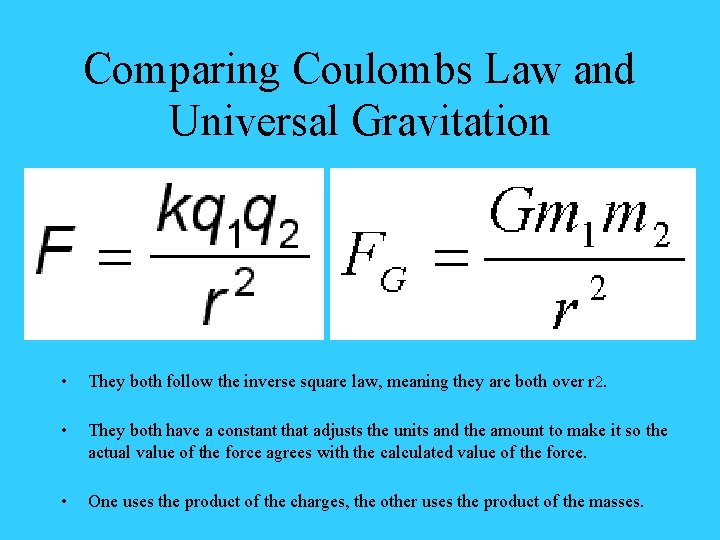 Comparing Coulombs Law and Universal Gravitation

$F = \frac{kq_1q_2}{r^2}$

$F_G = \frac{Gm_1m_2}{r^2}$

• They both follow the inverse square law, meaning they are both over r2.

• They both have a constant that adjusts the units and the amount to make it so the actual value of the force agrees with the calculated value of the force.

• One uses the product of the charges, the other uses the product of the masses.